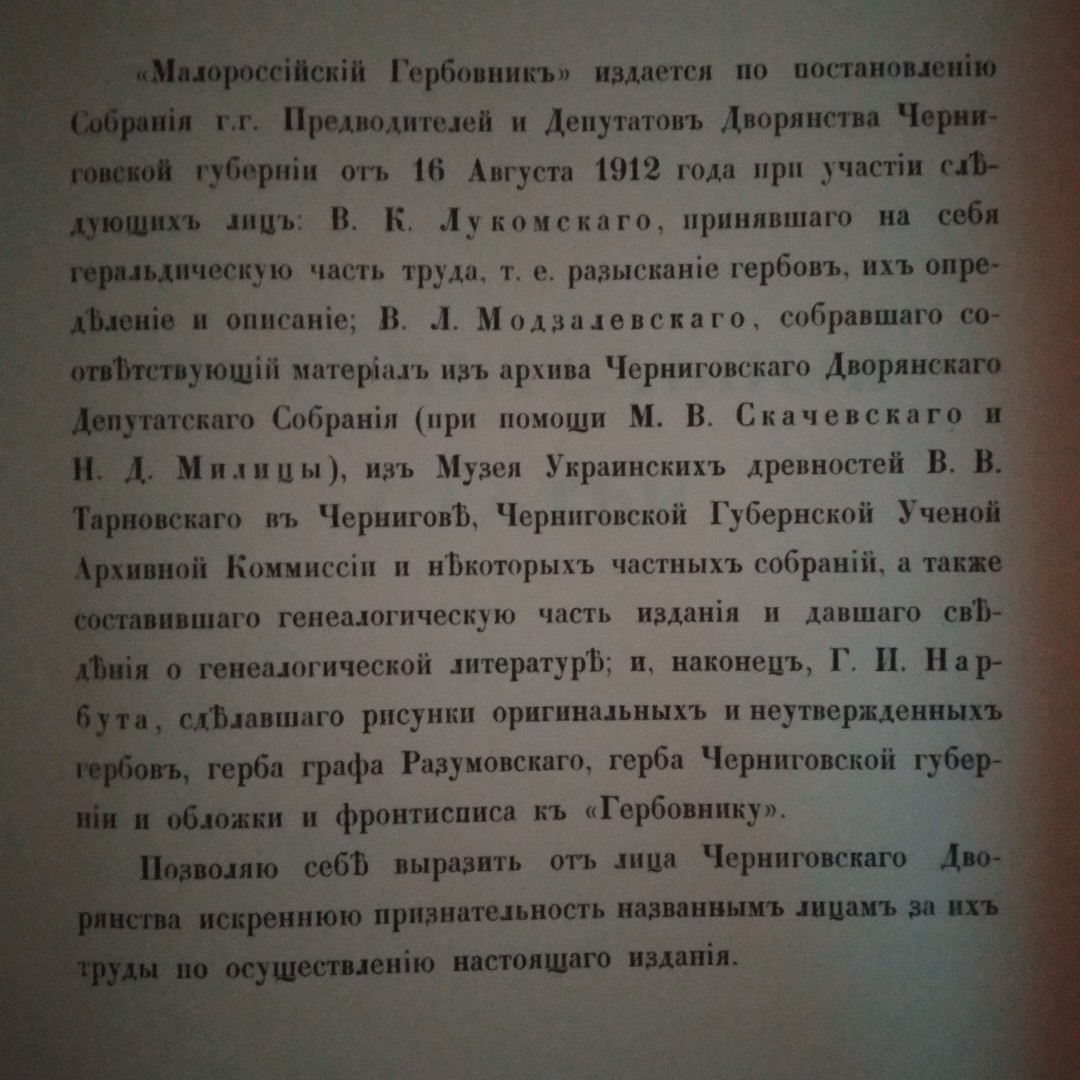 «Малороссійскій Гербовникъ» издается по постановленію Собранія г.г. Предводителей и Депутатовъ Дворянства Черниговской губерніи отъ 16 Августа 1912 года при участіи слѣдующихъ лицъ: В. К. Лукомскаго, принявшаго на себя геральдическую часть труда, т. е. разысканіе гербовъ, ихъ опредѣленіе и описаніе; В. Л. Модзалевскаго, собравшаго соотвѣтствующій матеріалъ изъ архива Черниговскаго Дворянскаго Депутатскаго Собранія (при помощи М. В. Скачевскаго и Н. Д. Милицы), изъ Музея Украинскихъ древностей В. В. Тарновскаго въ Черниговѣ, Черниговской Губернской Ученой Архивной Коммиссіи и нѣкоторыхъ частныхъ собраній, а также составившаго генеалогическую часть изданія и давшаго свѣдѣнія о генеалогической литературѣ; и, наконецъ, Г. И. Нарбута, сдѣлавшаго рисунки оригинальныхъ и неутвержденныхъ гербовъ, герба графа Разумовскаго, герба Черниговской губерніи и обложки и фронтисписа къ «Гербовнику».

Позволяю себѣ выразить отъ лица Черниговскаго Дворянства искреннюю признательность названнымъ лицамъ за ихъ труды по осуществленію настоящаго изданія.